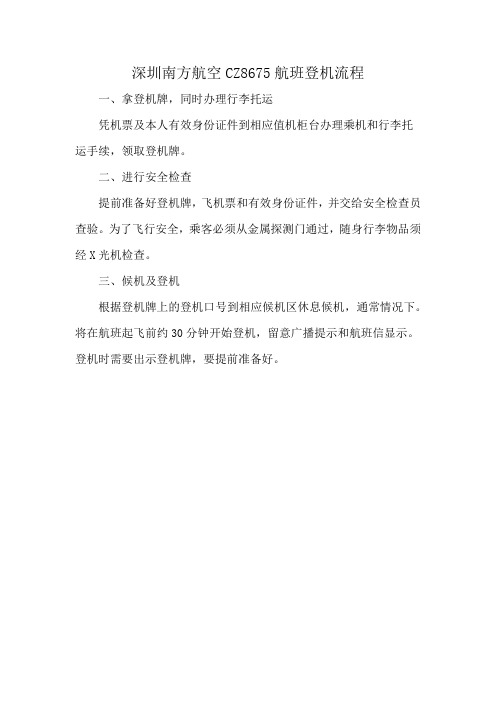 深圳南方航空 CZ8675 航班登机流程

一、拿登机牌，同时办理行李托运

凭机票及本人有效身份证件到相应值机柜台办理乘机和行李托运手续，领取登机牌。

二、进行安全检查

提前准备好登机牌，飞机票和有效身份证件，并交给安全检查员查验。为了飞行安全，乘客必须从金属探测门通过，随身行李物品须经 X 光机检查。

三、候机及登机

根据登机牌上的登机口号到相应候机区休息候机，通常情况下。将在航班起飞前约 30 分钟开始登机，留意广播提示和航班信显示。登机时需要出示登机牌，要提前准备好。